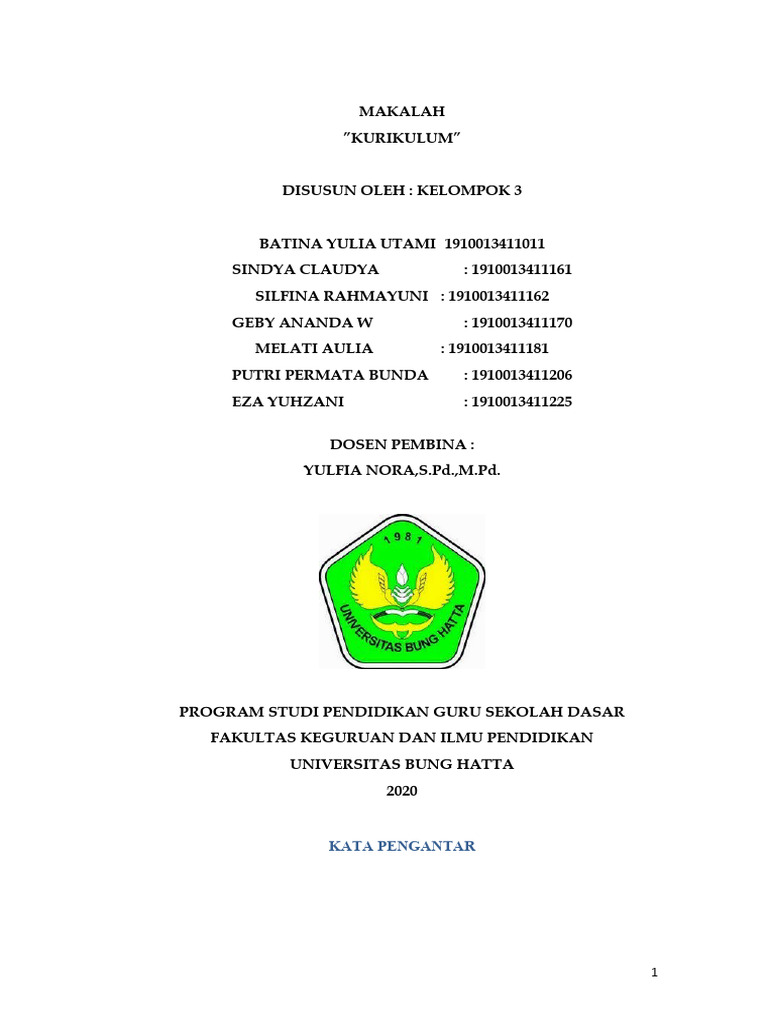 MAKALAH
"KURIKULUM"

DISUSUN OLEH : KELOMPOK 3

BATINA YULIA UTAMI 1910013411011
SINDYA CLAUDYA : 1910013411161
SILFINA RAHMAYUNI : 1910013411162
GEBY ANANDA W : 1910013411170
MELATI AULIA : 1910013411181
PUTRI PERMATA BUNDA : 1910013411206
EZA YUHZANI : 1910013411225

DOSEN PEMBINA :
YULFIA NORA,S.Pd.,M.Pd.

1981
UNIVERSITAS BUNG HATTA

PROGRAM STUDI PENDIDIKAN GURU SEKOLAH DASAR
FAKULTAS KEGURUAN DAN ILMU PENDIDIKAN
UNIVERSITAS BUNG HATTA
2020

KATA PENGANTAR

1